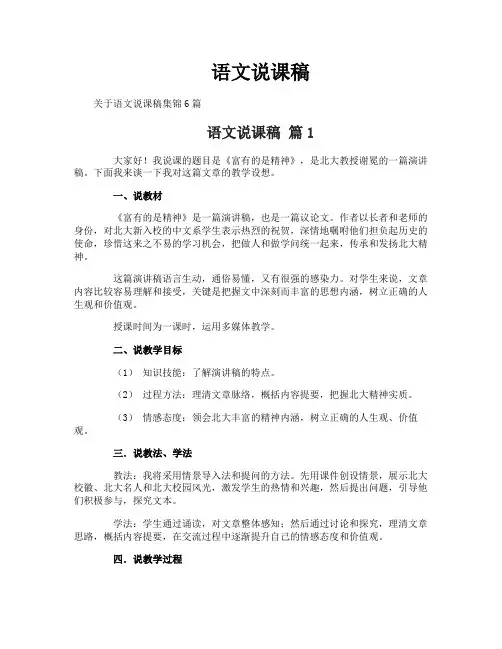 语文说课稿

关于语文说课稿集锦6篇

语文说课稿 篇1

大家好！我说课的题目是《富有的是精神》，是北大教授谢冕的一篇演讲稿。下面我来谈一下我对这篇文章的教学设想。

一、说教材

《富有的是精神》是一篇演讲稿，也是一篇议论文。作者以长者和老师的身份，对北大新入校的中文系学生表示热烈的祝贺，深情地嘱咐他们担负起历史的使命，珍惜这来之不易的学习机会，把做人和做学问统一起来，传承和发扬北大精神。

这篇演讲稿语言生动，通俗易懂，又有很强的感染力。对学生来说，文章内容比较容易理解和接受，关键是把握文中深刻而丰富的思想内涵，树立正确的人生观和价值观。

授课时间为一课时，运用多媒体教学。

二、说教学目标

（1） 知识技能：了解演讲稿的特点。

（2） 过程方法：理清文章脉络，概括内容提要，把握北大精神实质。

（3） 情感态度：领会北大丰富的精神内涵，树立正确的人生观、价值观。

三．说教法、学法

教法：我将采用情景导入法和提问的方法。先用课件创设情景，展示北大校徽、北大名人和北大校园风光，激发学生的热情和兴趣，然后提出问题，引导他们积极参与，探究文本。

学法：学生通过诵读，对文章整体感知；然后通过讨论和探究，理清文章思路，概括内容提要，在交流过程中逐渐提升自己的情感态度和价值观。

四．说教学过程